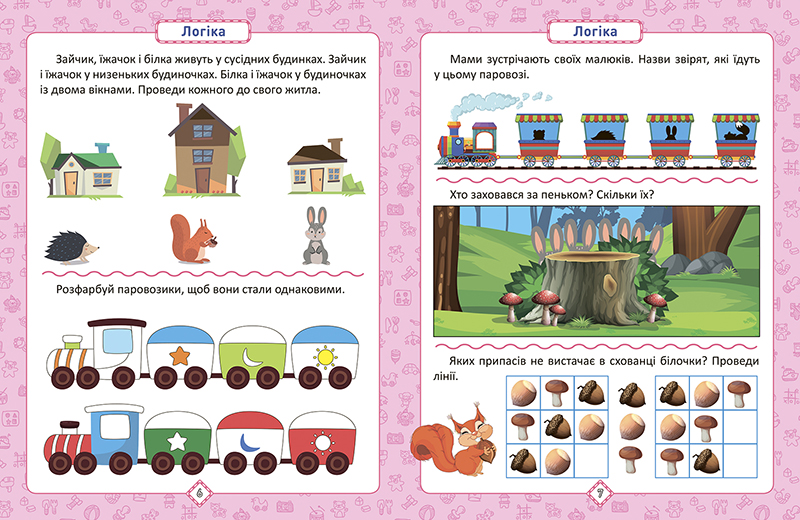 Логіка

Зайчик, їжачок і білка живуть у сусідних будинках. Зайчик і їжачок у низеньких будиночках. Білка і їжачок у будиночках із двома вікнами. Проведи кожного до свого житла.

Розфарбуй паровозики, щоб вони стали однаковими.

6

Логіка

Мами зустрічають своїх малюків. Назви звірят, які їдуть у цьому паровозі.

Хто заховався за пеньком? Скільки їх?

Яких припасів не вистачає в схованці білочки? Проведи лінії.

7